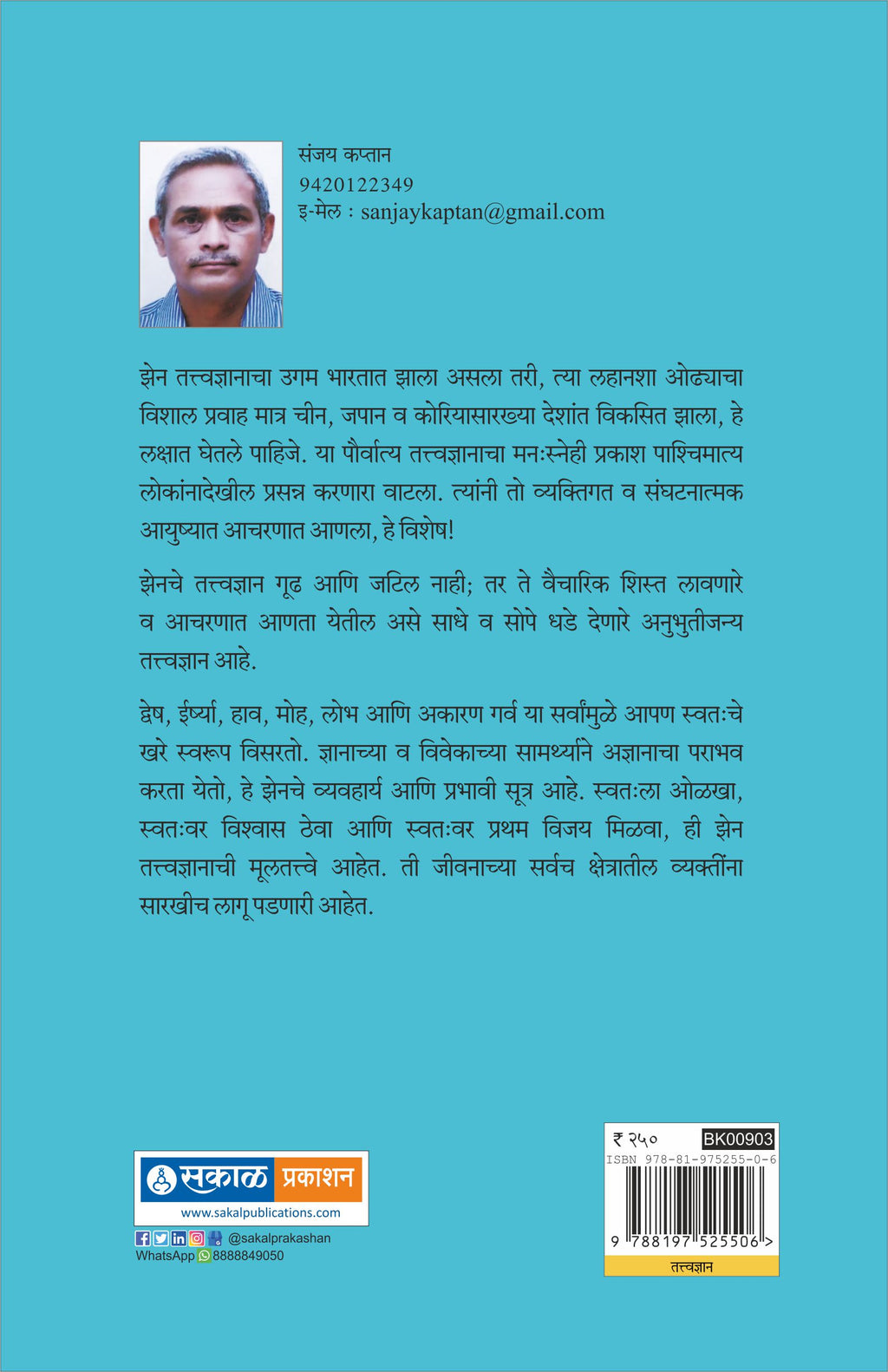 संजय कप्तान
9420122349
इ-मेल : sanjaykaptan@gmail.com

झेन तत्त्वज्ञानाचा उगम भारतात झाला असला तरी, त्या लहानशा ओढ्याचा विशाल प्रवाह मात्र चीन, जपान व कोरियासारख्या देशांत विकसित झाला, हे लक्षात घेतले पाहिजे. या पौर्वात्य तत्त्वज्ञानाचा मनःस्नेही प्रकाश पाश्चिमात्य लोकांनादेखील प्रसन्न करणारा वाटला. त्यांनी तो व्यक्तिगत व संघटनात्मक आयुष्यात आचरणात आणला, हे विशेष!

झेनचे तत्त्वज्ञान गूढ आणि जटिल नाही; तर ते वैचारिक शिस्त लावणारे व आचरणात आणता येतील असे साधे व सोपे धडे देणारे अनुभुतीजन्य तत्त्वज्ञान आहे.

द्वेष, ईर्ष्या, हाव, मोह, लोभ आणि अकारण गर्व या सर्वांमुळे आपण स्वतःचे खरे स्वरूप विसरतो. ज्ञानाच्या व विवेकाच्या सामर्थ्याने अज्ञानाचा पराभव करता येतो, हे झेनचे व्यवहार्य आणि प्रभावी सूत्र आहे. स्वतःला ओळखा, स्वतःवर विश्वास ठेवा आणि स्वतःवर प्रथम विजय मिळवा, ही झेन तत्त्वज्ञानाची मूलतत्त्वे आहेत. ती जीवनाच्या सर्वच क्षेत्रातील व्यक्तींना सारखीच लागू पडणारी आहेत.

सकाळ प्रकाशन
www.sakalpublications.com
@sakalprakashan
WhatsApp 8888849050

₹ २५० BK00903
ISBN 978-81-975255-0-6
9 788197 525506 >
तत्त्वज्ञान